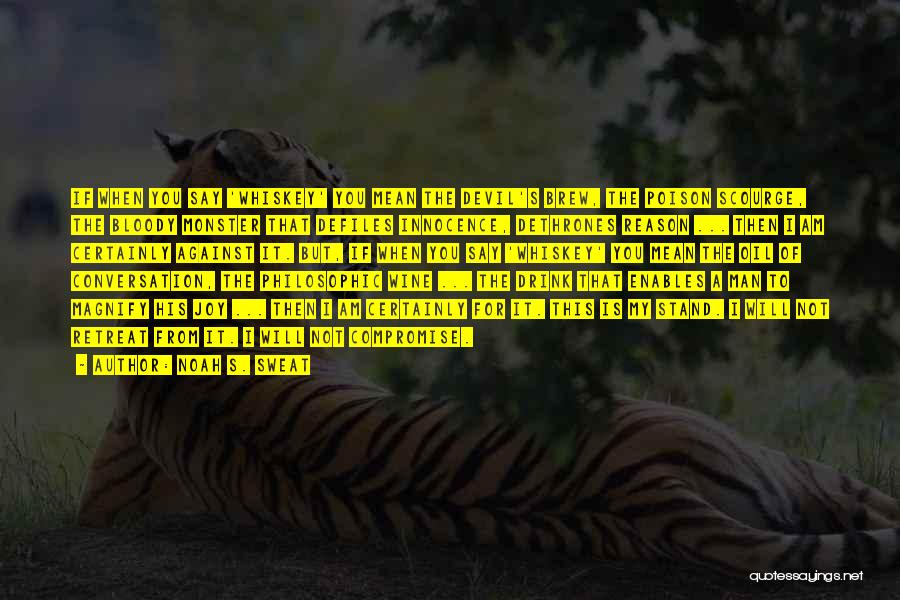 IF WHEN YOU SAY 'WHISKEY' YOU MEAN THE DEVIL'S BREW, THE POISON SCOURGE, THE BLOODY MONSTER THAT DEFILES INNOCENCE, DETHRONES REASON ... THEN I AM CERTAINLY AGAINST IT. BUT, IF WHEN YOU SAY 'WHISKEY' YOU MEAN THE OIL OF CONVERSATION, THE PHILOSOPHIC WINE ... THE DRINK THAT ENABLES A MAN TO MAGNIFY HIS JOY ... THEN I AM CERTAINLY FOR IT. THIS IS MY STAND. I WILL NOT RETREAT FROM IT. I WILL NOT COMPROMISE.

- AUTHOR: NOAH S. SWEAT

quotessayings.net